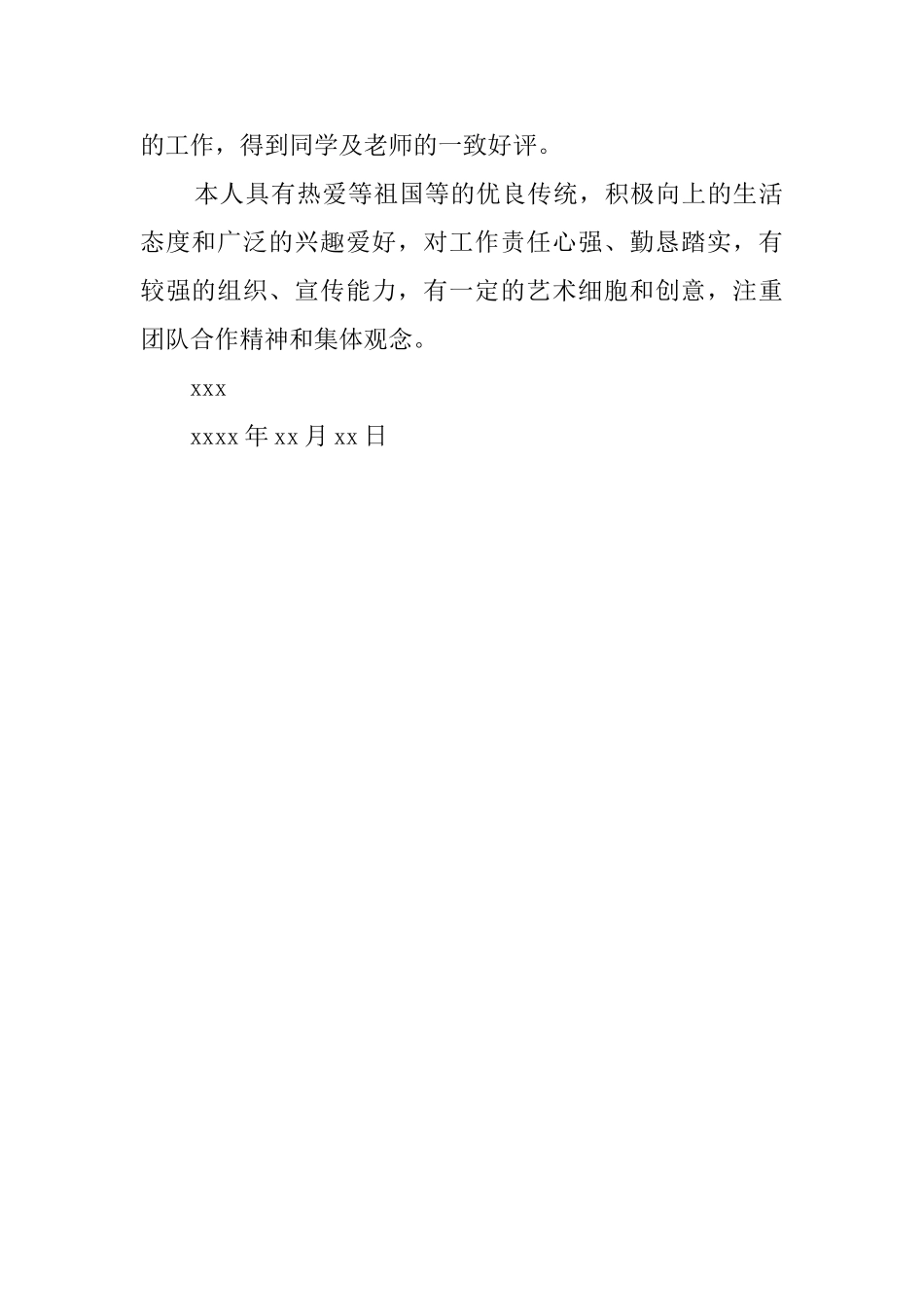 的工作，得到同学及老师的一致好评。

本人具有热爱等祖国等的优良传统，积极向上的生活态度和广泛的兴趣爱好，对工作责任心强、勤恳踏实，有较强的组织、宣传能力，有一定的艺术细胞和创意，注重团队合作精神和集体观念。

xxx

xxxx 年 xx 月 xx 日